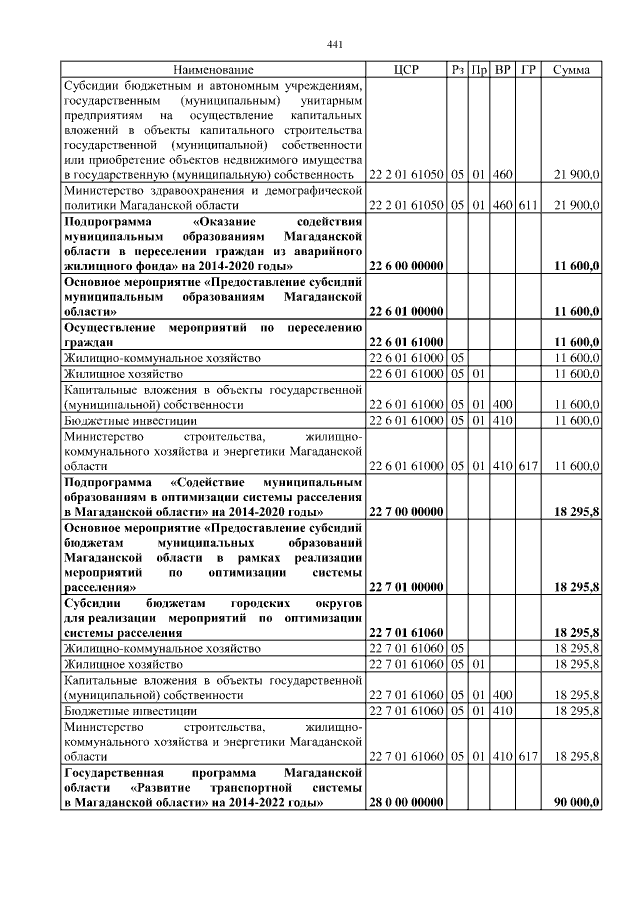 441

| Наименование | ЦСР | Рз | Пр | ВР | ГР | Сумма |
|---|---|---|---|---|---|---|
| Субсидии бюджетным и автономным учреждениям, государственным (муниципальным) унитарным предприятиям на осуществление капитальных вложений в объекты капитального строительства государственной (муниципальной) собственности или приобретение объектов недвижимого имущества в государственную (муниципальную) собственность | 22 2 01 61050 | 05 | 01 | 460 | | 21 900,0 |
| Министерство здравоохранения и демографической политики Магаданской области | 22 2 01 61050 | 05 | 01 | 460 | 611 | 21 900,0 |
| Подпрограмма «Оказание содействия муниципальным образованиям Магаданской области в переселении граждан из аварийного жилищного фонда» на 2014-2020 годы» | 22 6 00 00000 | | | | | 11 600,0 |
| Основное мероприятие «Предоставление субсидий муниципальным образованиям Магаданской области» | 22 6 01 00000 | | | | | 11 600,0 |
| Осуществление мероприятий по переселению граждан | 22 6 01 61000 | | | | | 11 600,0 |
| Жилищно-коммунальное хозяйство | 22 6 01 61000 | 05 | | | | 11 600,0 |
| Жилищное хозяйство | 22 6 01 61000 | 05 | 01 | | | 11 600,0 |
| Капитальные вложения в объекты государственной (муниципальной) собственности | 22 6 01 61000 | 05 | 01 | 400 | | 11 600,0 |
| Бюджетные инвестиции | 22 6 01 61000 | 05 | 01 | 410 | | 11 600,0 |
| Министерство строительства, жилищно-коммунального хозяйства и энергетики Магаданской области | 22 6 01 61000 | 05 | 01 | 410 | 617 | 11 600,0 |
| Подпрограмма «Содействие муниципальным образованиям в оптимизации системы расселения в Магаданской области» на 2014-2020 годы» | 22 7 00 00000 | | | | | 18 295,8 |
| Основное мероприятие «Предоставление субсидий бюджетам муниципальных образований Магаданской области в рамках реализации мероприятий по оптимизации системы расселения» | 22 7 01 00000 | | | | | 18 295,8 |
| Субсидии бюджетам городских округов для реализации мероприятий по оптимизации системы расселения | 22 7 01 61060 | | | | | 18 295,8 |
| Жилищно-коммунальное хозяйство | 22 7 01 61060 | 05 | | | | 18 295,8 |
| Жилищное хозяйство | 22 7 01 61060 | 05 | 01 | | | 18 295,8 |
| Капитальные вложения в объекты государственной (муниципальной) собственности | 22 7 01 61060 | 05 | 01 | 400 | | 18 295,8 |
| Бюджетные инвестиции | 22 7 01 61060 | 05 | 01 | 410 | | 18 295,8 |
| Министерство строительства, жилищно-коммунального хозяйства и энергетики Магаданской области | 22 7 01 61060 | 05 | 01 | 410 | 617 | 18 295,8 |
| Государственная программа Магаданской области «Развитие транспортной системы в Магаданской области» на 2014-2022 годы» | 28 0 00 00000 | | | | | 90 000,0 |